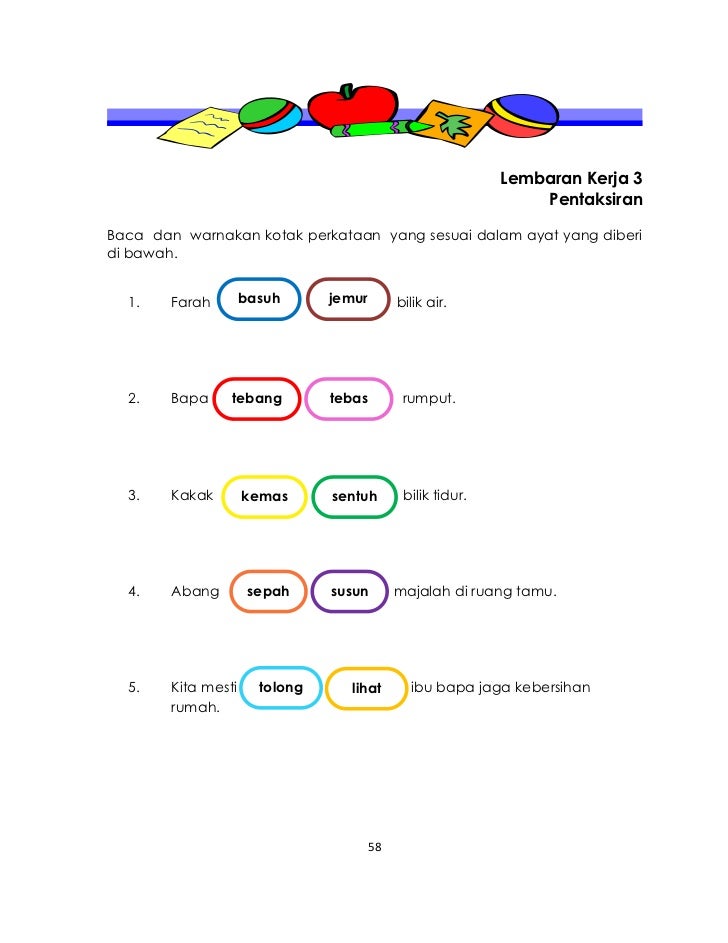 Lembaran Kerja 3
Pentaksiran

Baca dan warnakan kotak perkataan yang sesuai dalam ayat yang diberi di bawah.

1. Farah basuh jemur bilik air.

2. Bapa tebang tebas rumput.

3. Kakak kemas sentuh bilik tidur.

4. Abang sepah susun majalah di ruang tamu.

5. Kita mesti tolong lihat ibu bapa jaga kebersihan rumah.

58